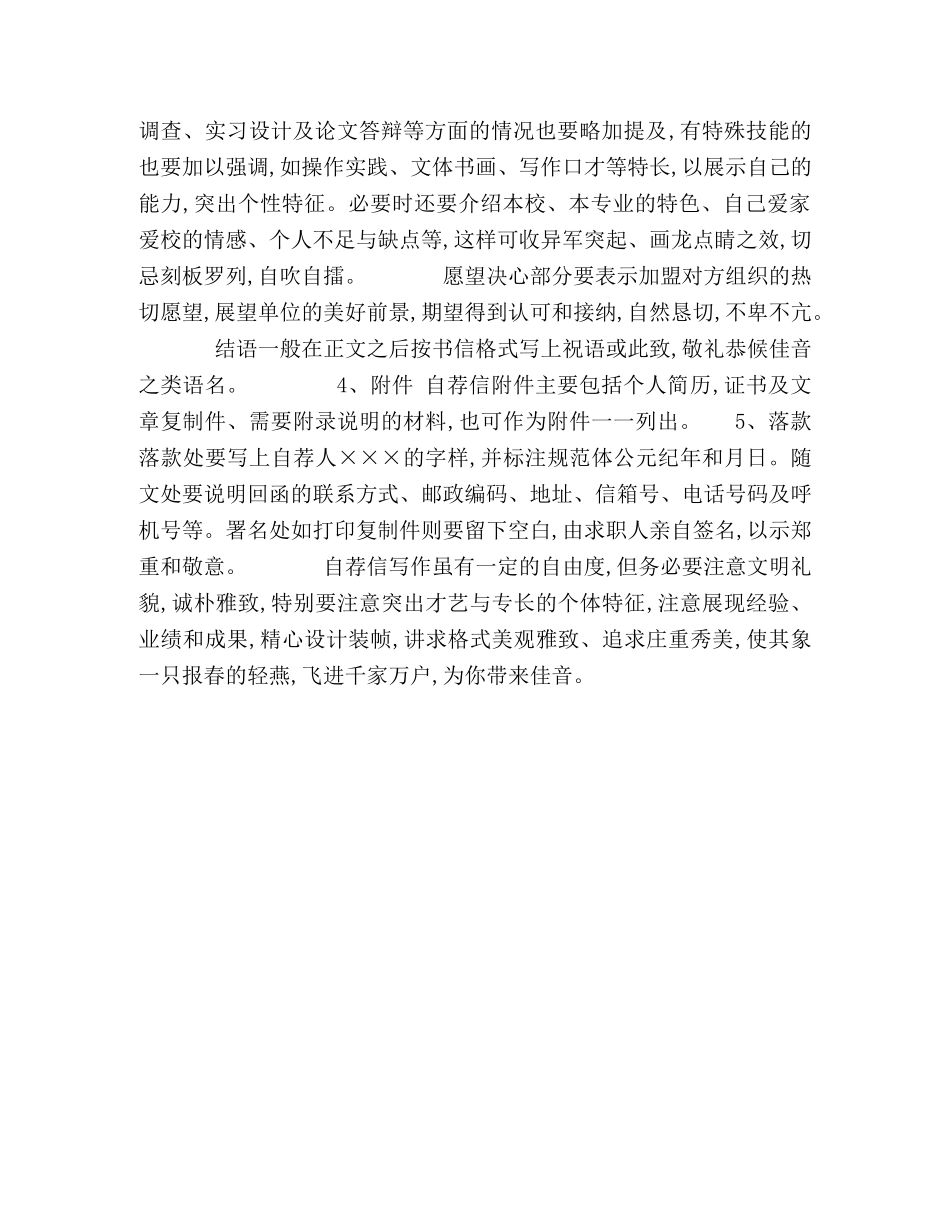 调查、实习设计及论文答辩等方面的情况也要略加提及,有特殊技能的也要加以强调,如操作实践、文体书画、写作口才等特长,以展示自己的能力,突出个性特征。必要时还要介绍本校、本专业的特色、自己爱家爱校的情感、个人不足与缺点等,这样可收异军突起、画龙点睛之效,切忌刻板罗列,自吹自擂。　　愿望决心部分要表示加盟对方组织的热切愿望,展望单位的美好前景,期望得到认可和接纳,自然恳切,不卑不亢。

　　结语一般在正文之后按书信格式写上祝语或此致,敬礼恭候佳音之类语名。　　4、附件 自荐信附件主要包括个人简历,证书及文章复制件、需要附录说明的材料,也可作为附件一一列出。　5、落款 落款处要写上自荐人×××的字样,并标注规范体公元纪年和月日。随文处要说明回函的联系方式、邮政编码、地址、信箱号、电话号码及呼机号等。署名处如打印复制件则要留下空白,由求职人亲自签名,以示郑重和敬意。　　自荐信写作虽有一定的自由度,但务必要注意文明礼貌,诚朴雅致,特别要注意突出才艺与专长的个体特征,注意展现经验、业绩和成果,精心设计装帧,讲求格式美观雅致、追求庄重秀美,使其象一只报春的轻燕,飞进千家万户,为你带来佳音。